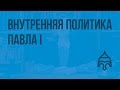 ВНУТРЕННЯЯ ПОЛИТИКА ПАВЛА I